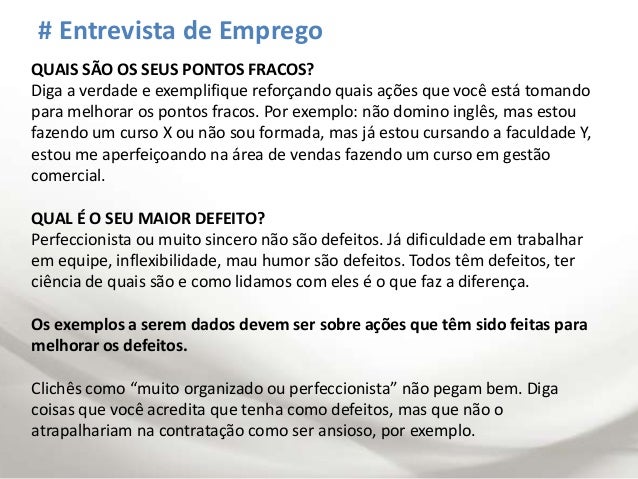 # Entrevista de Emprego

QUAIS SÃO OS SEUS PONTOS FRACOS?
Diga a verdade e exemplifique reforçando quais ações que você está tomando para melhorar os pontos fracos. Por exemplo: não domino inglês, mas estou fazendo um curso X ou não sou formada, mas já estou cursando a faculdade Y, estou me aperfeiçoando na área de vendas fazendo um curso em gestão comercial.

QUAL É O SEU MAIOR DEFEITO?
Perfeccionista ou muito sincero não são defeitos. Já dificuldade em trabalhar em equipe, inflexibilidade, mau humor são defeitos. Todos têm defeitos, ter ciência de quais são e como lidamos com eles é o que faz a diferença.

Os exemplos a serem dados devem ser sobre ações que têm sido feitas para melhorar os defeitos.

Clichês como "muito organizado ou perfeccionista" não pegam bem. Diga coisas que você acredita que tenha como defeitos, mas que não o atrapalhariam na contratação como ser ansioso, por exemplo.